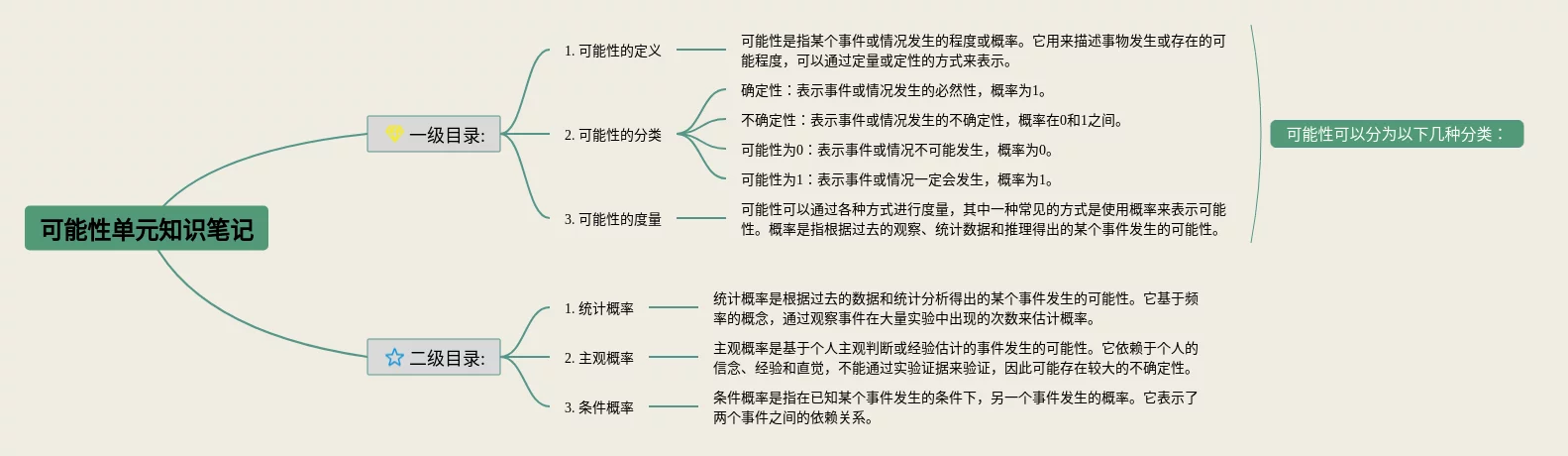 可能性单元知识笔记

一级目录:

1. 可能性的定义

可能性是指某个事件或情况发生的程度或概率。它用来描述事物发生或存在的可能程度，可以通过定量或定性的方式来表示。

2. 可能性的分类

确定性：表示事件或情况发生的必然性，概率为1。

不确定性：表示事件或情况发生的不确定性，概率在0和1之间。

可能性为0：表示事件或情况不可能发生，概率为0。

可能性为1：表示事件或情况一定会发生，概率为1。

3. 可能性的度量

可能性可以通过各种方式进行度量，其中一种常见的方式是使用概率来表示可能性。概率是指根据过去的观察、统计数据和推理得出的某个事件发生的可能性。

可能性可以分为以下几种分类：

二级目录:

1. 统计概率

统计概率是根据过去的数据和统计分析得出的某个事件发生的可能性。它基于频率的概念，通过观察事件在大量实验中出现的次数来估计概率。

2. 主观概率

主观概率是基于个人主观判断或经验估计的事件发生的可能性。它依赖于个人的信念、经验和直觉，不能通过实验证据来验证，因此可能存在较大的不确定性。

3. 条件概率

条件概率是指在已知某个事件发生的条件下，另一个事件发生的概率。它表示了两个事件之间的依赖关系。